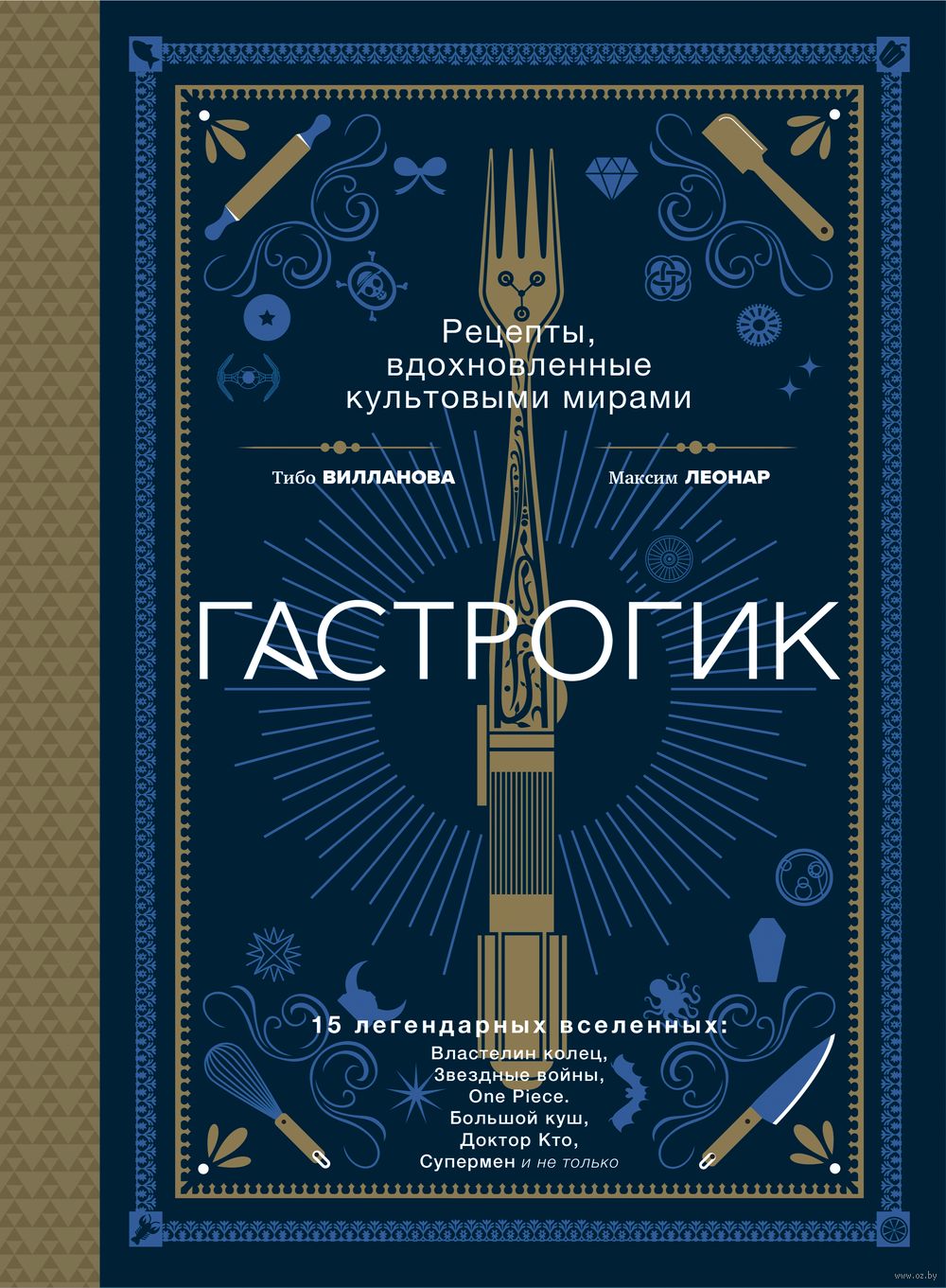 Рецепты, вдохновленные культовыми мирами

Тибо ВИЛЛАНОВА

Максим ЛЕОНАР

ГАСТРОГИК

15 легендарных вселенных:
Властелин колец,
Звездные войны,
One Piece.
Большой куш,
Доктор Кто,
Супермен и не только

www.oz.by